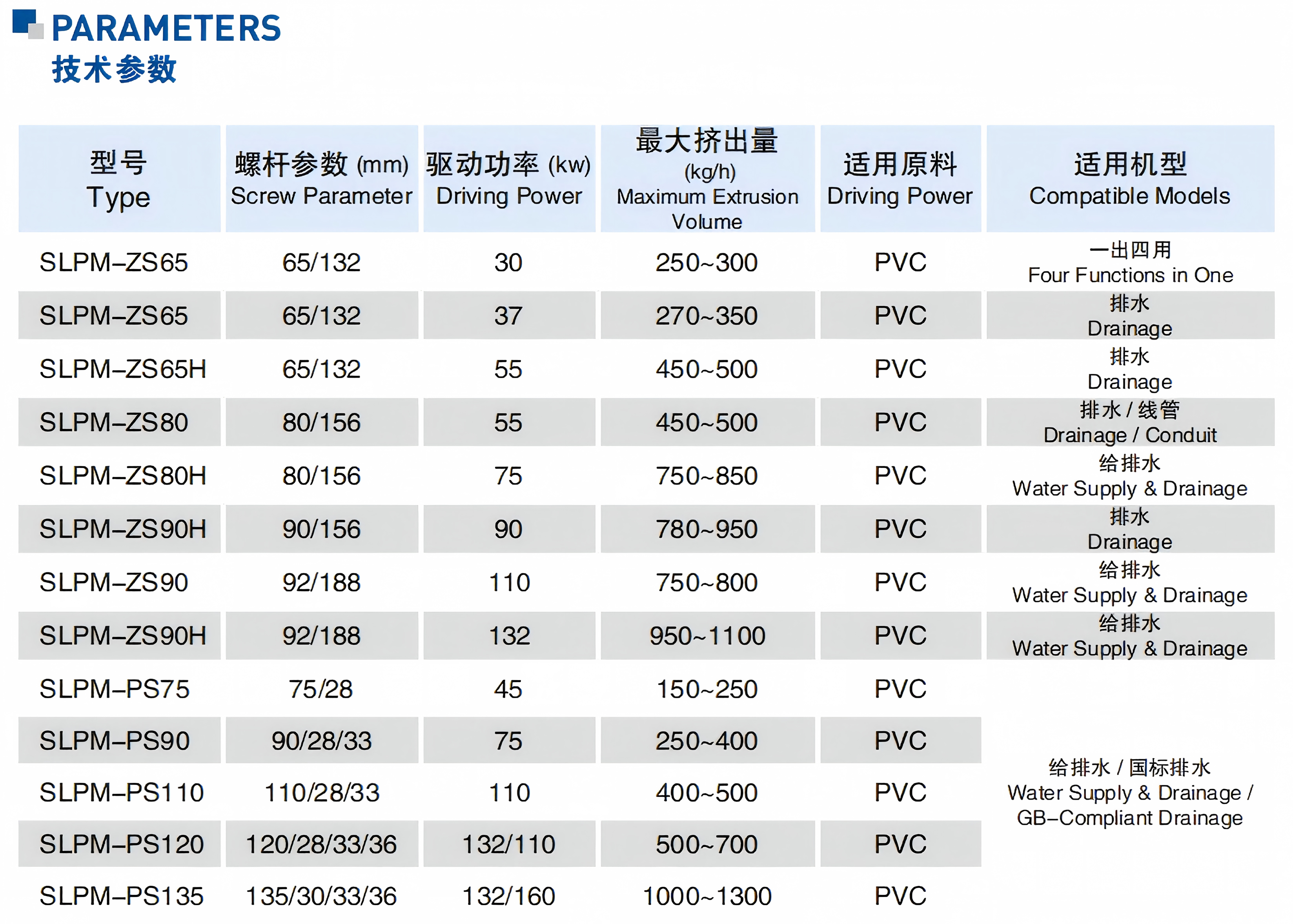 PARAMETERS
技术参数

| 型号 Type | 螺杆参数 (mm) Screw Parameter | 驱动功率 (kw) Driving Power | 最大挤出量 (kg/h) Maximum Extrusion Volume | 适用原料 Driving Power | 适用机型 Compatible Models |
|---|---|---|---|---|---|
| SLPM–ZS65 | 65/132 | 30 | 250~300 | PVC | 一出四用 Four Functions in One |
| SLPM–ZS65 | 65/132 | 37 | 270~350 | PVC | 排水 Drainage |
| SLPM–ZS65H | 65/132 | 55 | 450~500 | PVC | 排水 Drainage |
| SLPM–ZS80 | 80/156 | 55 | 450~500 | PVC | 排水 / 线管 Drainage / Conduit |
| SLPM–ZS80H | 80/156 | 75 | 750~850 | PVC | 给排水 Water Supply & Drainage |
| SLPM–ZS90H | 90/156 | 90 | 780~950 | PVC | 排水 Drainage |
| SLPM–ZS90 | 92/188 | 110 | 750~800 | PVC | 给排水 Water Supply & Drainage |
| SLPM–ZS90H | 92/188 | 132 | 950~1100 | PVC | 给排水 Water Supply & Drainage |
| SLPM–PS75 | 75/28 | 45 | 150~250 | PVC | 给排水 / 国标排水 Water Supply & Drainage / GB–Compliant Drainage |
| SLPM–PS90 | 90/28/33 | 75 | 250~400 | PVC | |
| SLPM–PS110 | 110/28/33 | 110 | 400~500 | PVC | |
| SLPM–PS120 | 120/28/33/36 | 132/110 | 500~700 | PVC | |
| SLPM–PS135 | 135/30/33/36 | 132/160 | 1000~1300 | PVC | |